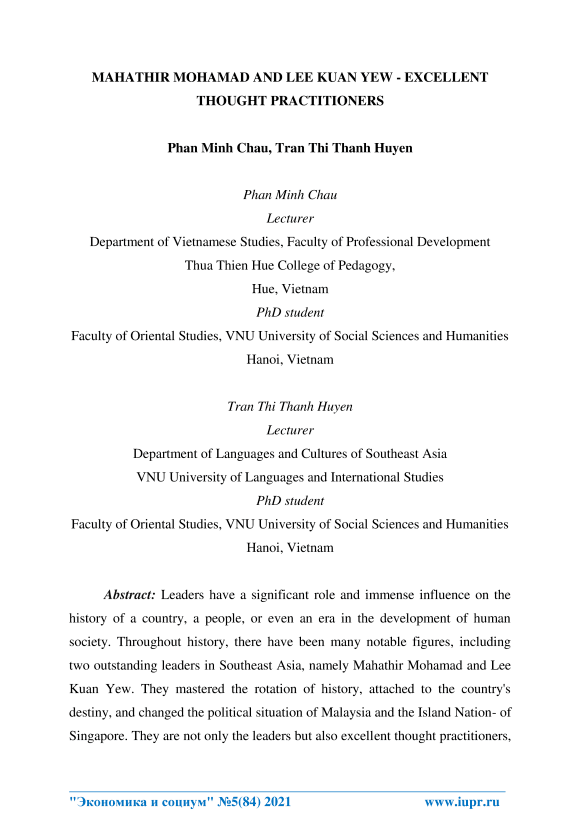 MAHATHIR MOHAMAD AND LEE KUAN YEW - EXCELLENT THOUGHT PRACTITIONERS

Phan Minh Chau, Tran Thi Thanh Huyen

Phan Minh Chau
Lecturer
Department of Vietnamese Studies, Faculty of Professional Development
Thua Thien Hue College of Pedagogy,
Hue, Vietnam
PhD student
Faculty of Oriental Studies, VNU University of Social Sciences and Humanities
Hanoi, Vietnam

Tran Thi Thanh Huyen
Lecturer
Department of Languages and Cultures of Southeast Asia
VNU University of Languages and International Studies
PhD student
Faculty of Oriental Studies, VNU University of Social Sciences and Humanities
Hanoi, Vietnam

Abstract: Leaders have a significant role and immense influence on the history of a country, a people, or even an era in the development of human society. Throughout history, there have been many notable figures, including two outstanding leaders in Southeast Asia, namely Mahathir Mohamad and Lee Kuan Yew. They mastered the rotation of history, attached to the country's destiny, and changed the political situation of Malaysia and the Island Nation- of Singapore. They are not only the leaders but also excellent thought practitioners,

"Экономика и социум" №5(84) 2021 www.iupr.ru